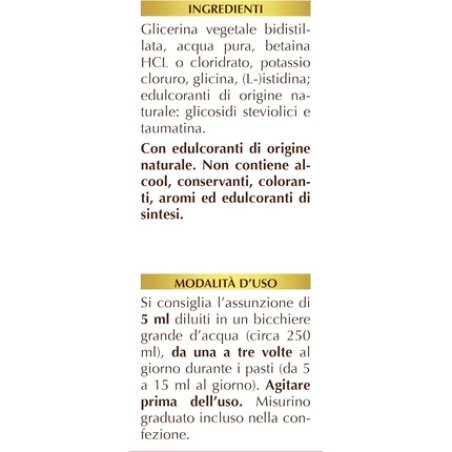 INGREDIENTI

Glicerina vegetale bidistillata, acqua pura, betaina HCL o cloridrato, potassio cloruro, glicina, (L-)istidina; edulcoranti di origine naturale: glicosidi steviolici e taumatina.

Con edulcoranti di origine naturale. Non contiene alcool, conservanti, coloranti, aromi ed edulcoranti di sintesi.

MODALITÀ D'USO

Si consiglia l'assunzione di 5 ml diluiti in un bicchiere grande d'acqua (circa 250 ml), da una a tre volte al giorno durante i pasti (da 5 a 15 ml al giorno). Agitare prima dell'uso. Misurino graduato incluso nella confezione.